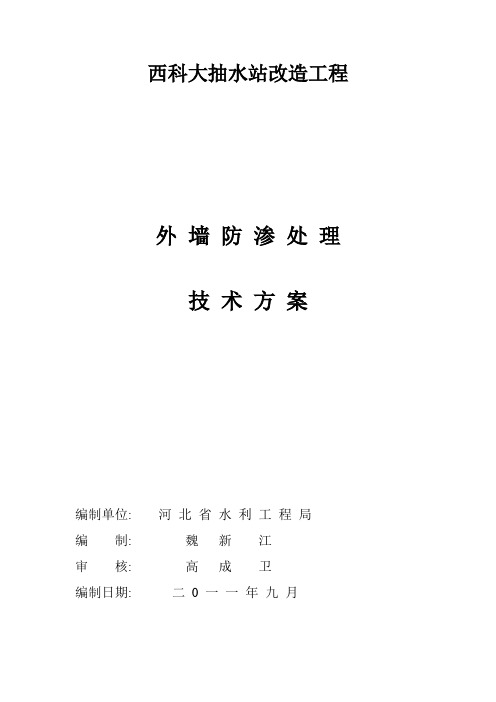 西科大抽水站改造工程

外 墙 防 渗 处 理

技 术 方 案

编制单位: 河 北 省 水 利 工 程 局

编 制: 魏 新 江

审 核: 高 成 卫

编制日期: 二 0 一 一 年 九 月